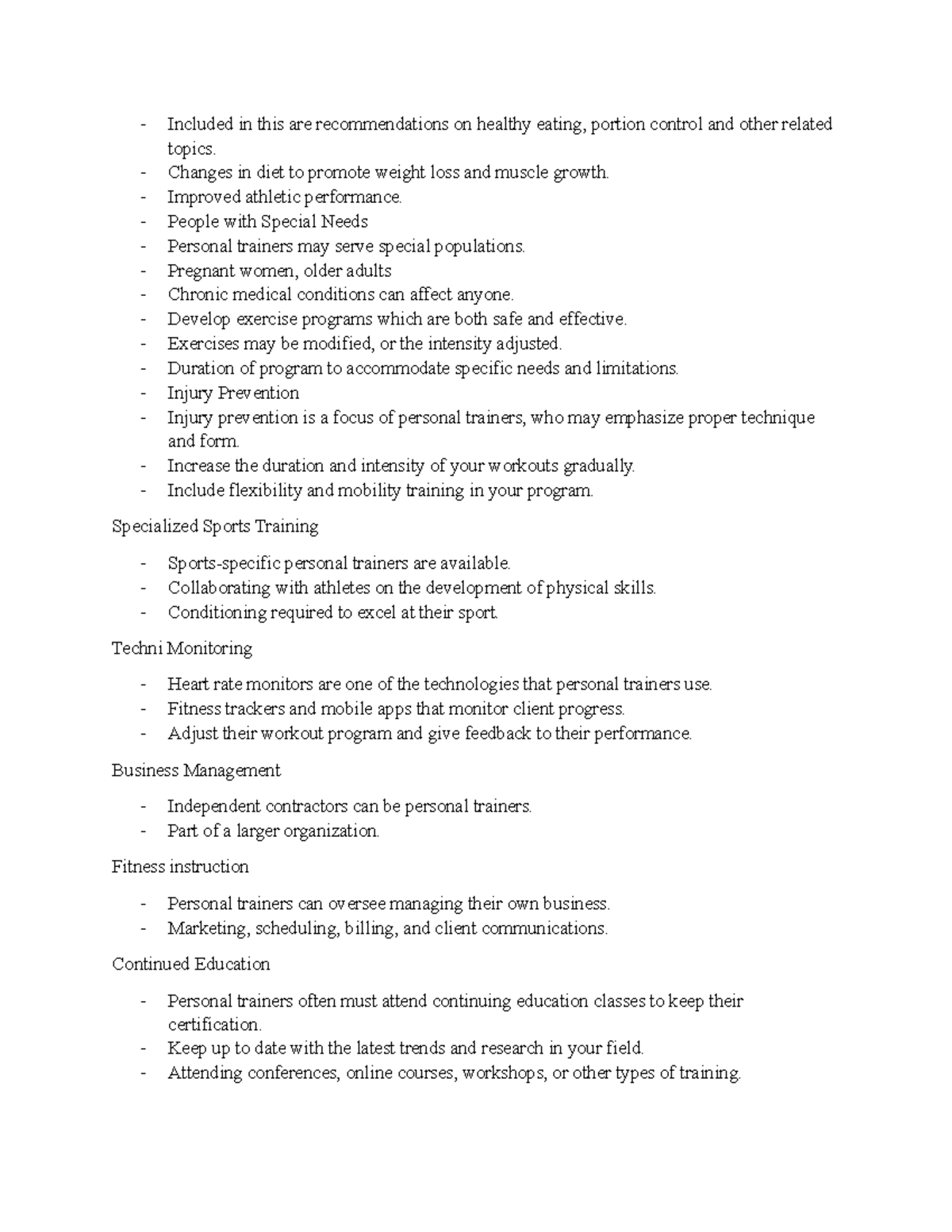 - Included in this are recommendations on healthy eating, portion control and other related topics.
- Changes in diet to promote weight loss and muscle growth.
- Improved athletic performance.
- People with Special Needs
- Personal trainers may serve special populations.
- Pregnant women, older adults
- Chronic medical conditions can affect anyone.
- Develop exercise programs which are both safe and effective.
- Exercises may be modified, or the intensity adjusted.
- Duration of program to accommodate specific needs and limitations.
- Injury Prevention
- Injury prevention is a focus of personal trainers, who may emphasize proper technique and form.
- Increase the duration and intensity of your workouts gradually.
- Include flexibility and mobility training in your program.

Specialized Sports Training

- Sports-specific personal trainers are available.
- Collaborating with athletes on the development of physical skills.
- Conditioning required to excel at their sport.

Techni Monitoring

- Heart rate monitors are one of the technologies that personal trainers use.
- Fitness trackers and mobile apps that monitor client progress.
- Adjust their workout program and give feedback to their performance.

Business Management

- Independent contractors can be personal trainers.
- Part of a larger organization.

Fitness instruction

- Personal trainers can oversee managing their own business.
- Marketing, scheduling, billing, and client communications.

Continued Education

- Personal trainers often must attend continuing education classes to keep their certification.
- Keep up to date with the latest trends and research in your field.
- Attending conferences, online courses, workshops, or other types of training.